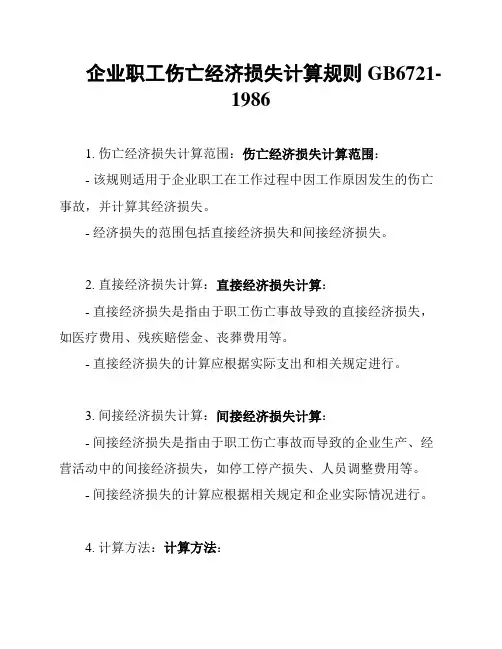 企业职工伤亡经济损失计算规则 GB6721-1986

1. 伤亡经济损失计算范围：伤亡经济损失计算范围：

- 该规则适用于企业职工在工作过程中因工作原因发生的伤亡事故，并计算其经济损失。

- 经济损失的范围包括直接经济损失和间接经济损失。

2. 直接经济损失计算：直接经济损失计算：

- 直接经济损失是指由于职工伤亡事故导致的直接经济损失，如医疗费用、残疾赔偿金、丧葬费用等。

- 直接经济损失的计算应根据实际支出和相关规定进行。

3. 间接经济损失计算：间接经济损失计算：

- 间接经济损失是指由于职工伤亡事故而导致的企业生产、经营活动中的间接经济损失，如停工停产损失、人员调整费用等。

- 间接经济损失的计算应根据相关规定和企业实际情况进行。

4. 计算方法：计算方法：